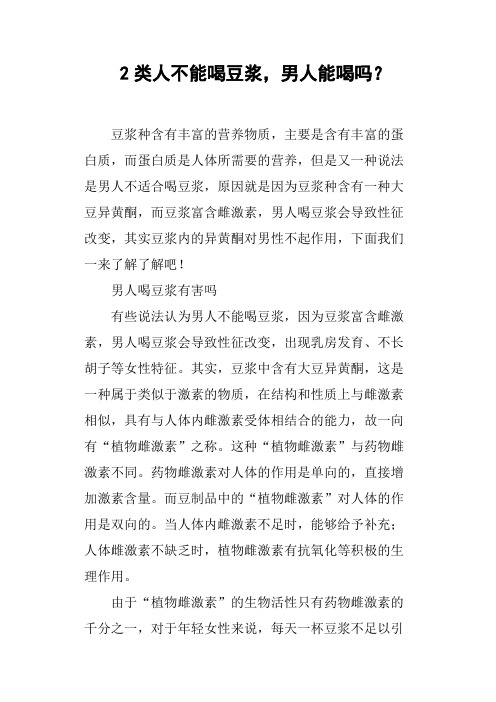 2 类人不能喝豆浆，男人能喝吗？

豆浆种含有丰富的营养物质，主要是含有丰富的蛋白质，而蛋白质是人体所需要的营养，但是又一种说法是男人不适合喝豆浆，原因就是因为豆浆种含有一种大豆异黄酮，而豆浆富含雌激素，男人喝豆浆会导致性征改变，其实豆浆内的异黄酮对男性不起作用，下面我们一来了解了解吧！

男人喝豆浆有害吗

有些说法认为男人不能喝豆浆，因为豆浆富含雌激素，男人喝豆浆会导致性征改变，出现乳房发育、不长胡子等女性特征。其实，豆浆中含有大豆异黄酮，这是一种属于类似于激素的物质，在结构和性质上与雌激素相似，具有与人体内雌激素受体相结合的能力，故一向有“植物雌激素”之称。这种“植物雌激素”与药物雌激素不同。药物雌激素对人体的作用是单向的，直接增加激素含量。而豆制品中的“植物雌激素”对人体的作用是双向的。当人体内雌激素不足时，能够给予补充；人体雌激素不缺乏时，植物雌激素有抗氧化等积极的生理作用。

由于“植物雌激素”的生物活性只有药物雌激素的千分之一，对于年轻女性来说，每天一杯豆浆不足以引